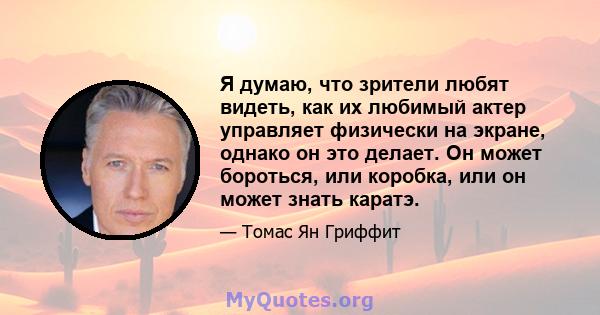 Я думаю, что зрители любят видеть, как их любимый актер управляет физически на экране, однако он это делает. Он может бороться, или коробка, или он может знать каратэ.

— Томас Ян Гриффит

MyQuotes.org